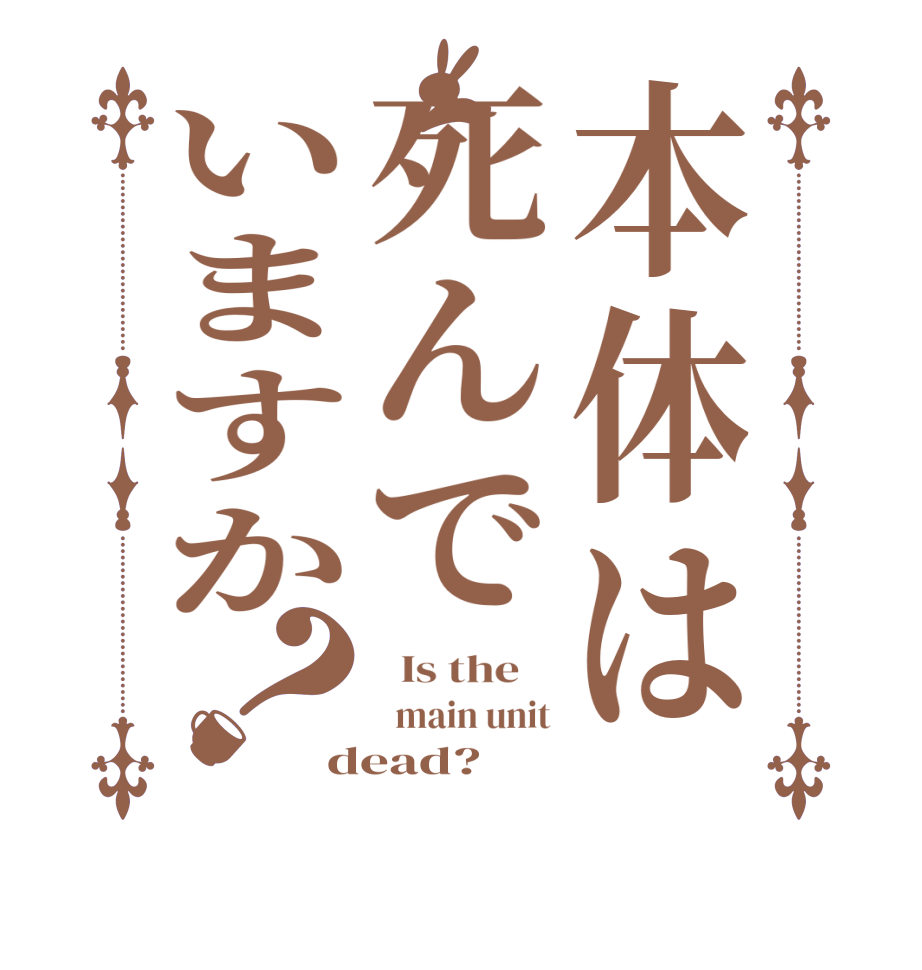 本体は死んでいますか？

Is the main unit dead?